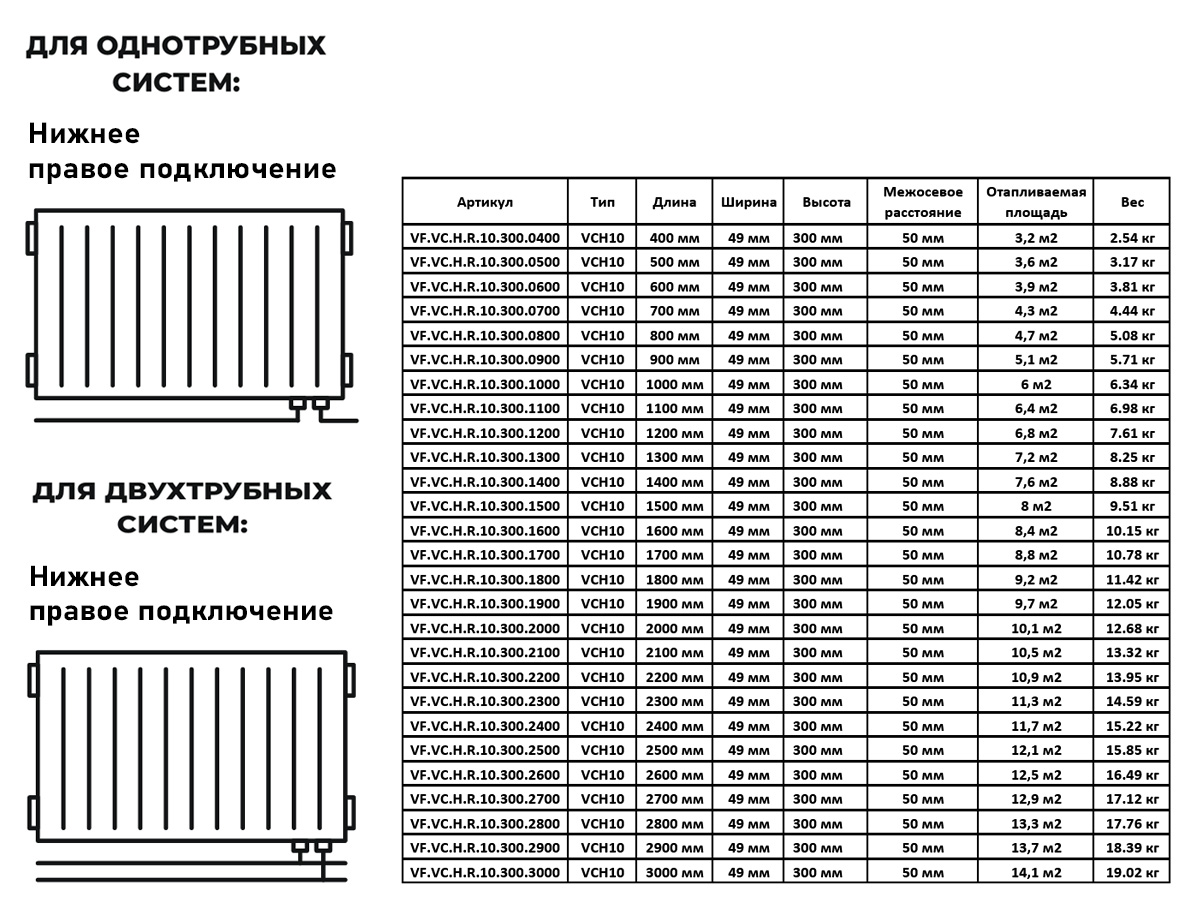 ДЛЯ ОДНОТРУБНЫХ СИСТЕМ:

Нижнее правое подключение

ДЛЯ ДВУХТРУБНЫХ СИСТЕМ:

Нижнее правое подключение

| Артикул | Тип | Длина | Ширина | Высота | Межосевое расстояние | Отапливаемая площадь | Вес |
|---|---|---|---|---|---|---|---|
| VF.VC.H.R.10.300.0400 | VCH10 | 400 мм | 49 мм | 300 мм | 50 мм | 3,2 м2 | 2.54 кг |
| VF.VC.H.R.10.300.0500 | VCH10 | 500 мм | 49 мм | 300 мм | 50 мм | 3,6 м2 | 3.17 кг |
| VF.VC.H.R.10.300.0600 | VCH10 | 600 мм | 49 мм | 300 мм | 50 мм | 3,9 м2 | 3.81 кг |
| VF.VC.H.R.10.300.0700 | VCH10 | 700 мм | 49 мм | 300 мм | 50 мм | 4,3 м2 | 4.44 кг |
| VF.VC.H.R.10.300.0800 | VCH10 | 800 мм | 49 мм | 300 мм | 50 мм | 4,7 м2 | 5.08 кг |
| VF.VC.H.R.10.300.0900 | VCH10 | 900 мм | 49 мм | 300 мм | 50 мм | 5,1 м2 | 5.71 кг |
| VF.VC.H.R.10.300.1000 | VCH10 | 1000 мм | 49 мм | 300 мм | 50 мм | 6 м2 | 6.34 кг |
| VF.VC.H.R.10.300.1100 | VCH10 | 1100 мм | 49 мм | 300 мм | 50 мм | 6,4 м2 | 6.98 кг |
| VF.VC.H.R.10.300.1200 | VCH10 | 1200 мм | 49 мм | 300 мм | 50 мм | 6,8 м2 | 7.61 кг |
| VF.VC.H.R.10.300.1300 | VCH10 | 1300 мм | 49 мм | 300 мм | 50 мм | 7,2 м2 | 8.25 кг |
| VF.VC.H.R.10.300.1400 | VCH10 | 1400 мм | 49 мм | 300 мм | 50 мм | 7,6 м2 | 8.88 кг |
| VF.VC.H.R.10.300.1500 | VCH10 | 1500 мм | 49 мм | 300 мм | 50 мм | 8 м2 | 9.51 кг |
| VF.VC.H.R.10.300.1600 | VCH10 | 1600 мм | 49 мм | 300 мм | 50 мм | 8,4 м2 | 10.15 кг |
| VF.VC.H.R.10.300.1700 | VCH10 | 1700 мм | 49 мм | 300 мм | 50 мм | 8,8 м2 | 10.78 кг |
| VF.VC.H.R.10.300.1800 | VCH10 | 1800 мм | 49 мм | 300 мм | 50 мм | 9,2 м2 | 11.42 кг |
| VF.VC.H.R.10.300.1900 | VCH10 | 1900 мм | 49 мм | 300 мм | 50 мм | 9,7 м2 | 12.05 кг |
| VF.VC.H.R.10.300.2000 | VCH10 | 2000 мм | 49 мм | 300 мм | 50 мм | 10,1 м2 | 12.68 кг |
| VF.VC.H.R.10.300.2100 | VCH10 | 2100 мм | 49 мм | 300 мм | 50 мм | 10,5 м2 | 13.32 кг |
| VF.VC.H.R.10.300.2200 | VCH10 | 2200 мм | 49 мм | 300 мм | 50 мм | 10,9 м2 | 13.95 кг |
| VF.VC.H.R.10.300.2300 | VCH10 | 2300 мм | 49 мм | 300 мм | 50 мм | 11,3 м2 | 14.59 кг |
| VF.VC.H.R.10.300.2400 | VCH10 | 2400 мм | 49 мм | 300 мм | 50 мм | 11,7 м2 | 15.22 кг |
| VF.VC.H.R.10.300.2500 | VCH10 | 2500 мм | 49 мм | 300 мм | 50 мм | 12,1 м2 | 15.85 кг |
| VF.VC.H.R.10.300.2600 | VCH10 | 2600 мм | 49 мм | 300 мм | 50 мм | 12,5 м2 | 16.49 кг |
| VF.VC.H.R.10.300.2700 | VCH10 | 2700 мм | 49 мм | 300 мм | 50 мм | 12,9 м2 | 17.12 кг |
| VF.VC.H.R.10.300.2800 | VCH10 | 2800 мм | 49 мм | 300 мм | 50 мм | 13,3 м2 | 17.76 кг |
| VF.VC.H.R.10.300.2900 | VCH10 | 2900 мм | 49 мм | 300 мм | 50 мм | 13,7 м2 | 18.39 кг |
| VF.VC.H.R.10.300.3000 | VCH10 | 3000 мм | 49 мм | 300 мм | 50 мм | 14,1 м2 | 19.02 кг |